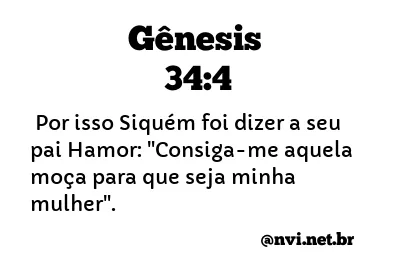 Gênesis
34:4

Por isso Siquém foi dizer a seu pai Hamor: "Consiga-me aquela moça para que seja minha mulher".

@nvi.net.br